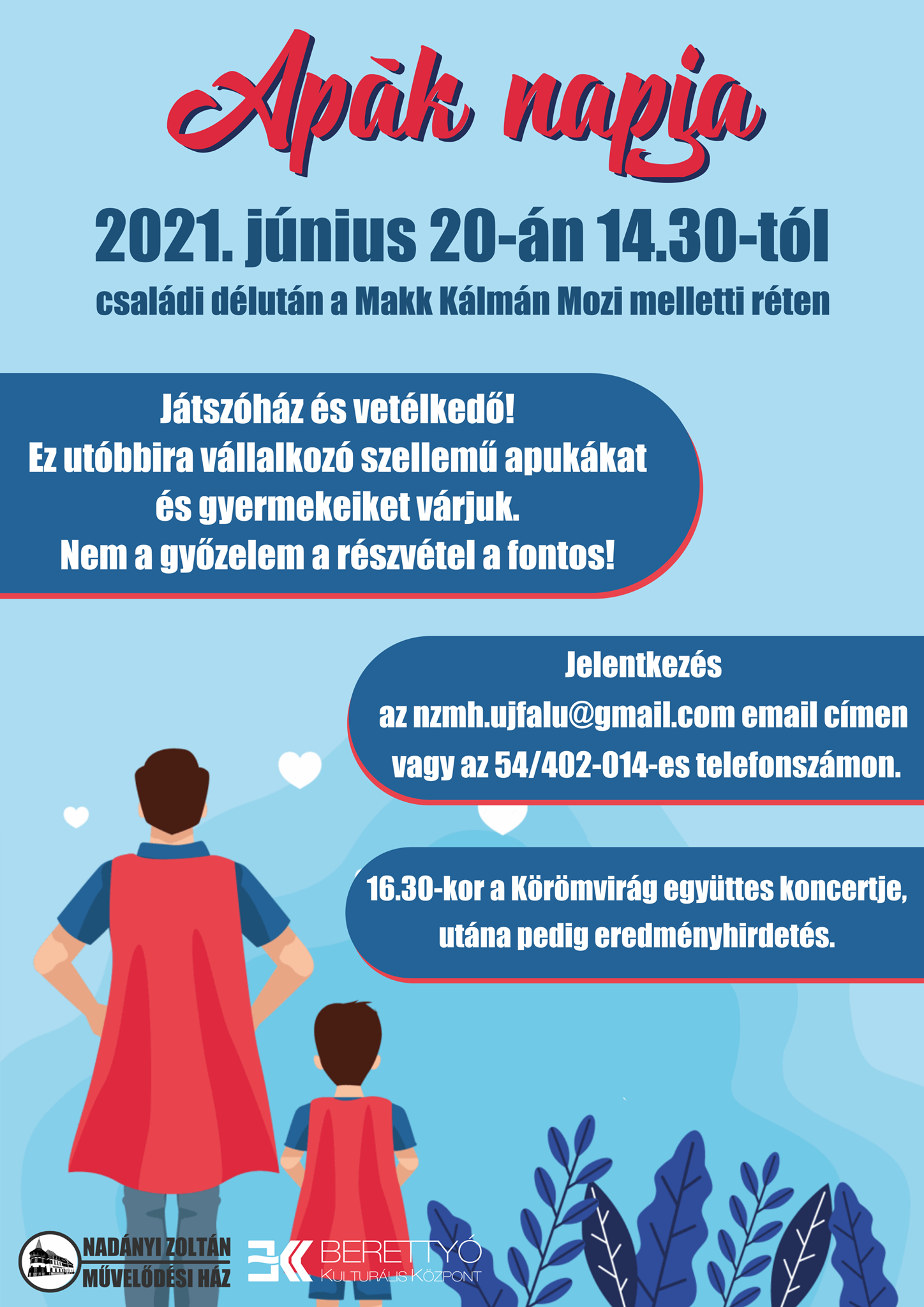 Apàk napja

2021. június 20-án 14.30-tól

családi délután a Makk Kálmán Mozi melletti réten

Játszóház és vetélkedő!
Ez utóbbira vállalkozó szellemű apukákat és gyermekeiket várjuk.
Nem a győzelem a részvétel a fontos!

Jelentkezés
az nzmh.ujfalu@gmail.com email címen vagy az 54/402-014-es telefonszámon.

16.30-kor a Körömvirág együttes koncertje, utána pedig eredményhirdetés.

NADÁNYI ZOLTÁN MŰVELŐDÉSI HÁZ

BERETTYÓ KULTURÁLIS KÖZPONT